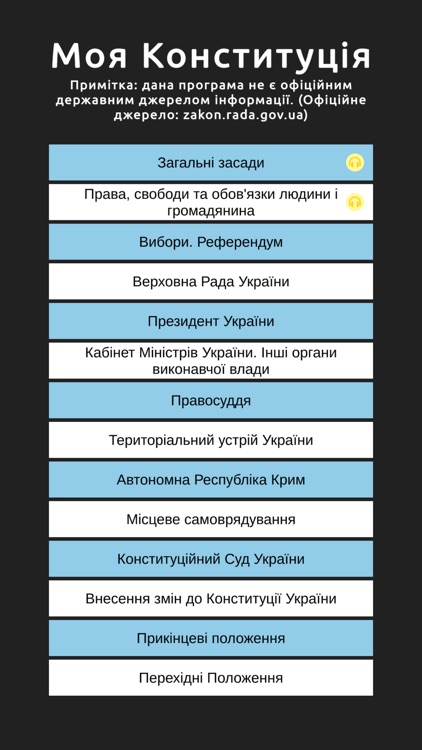 Моя Конституція

Примітка: дана програма не є офіційним державним джерелом інформації. (Офіційне джерело: zakon.rada.gov.ua)

Загальні засади

Права, свободи та обов'язки людини і громадянина

Вибори. Референдум

Верховна Рада України

Президент України

Кабінет Міністрів України. Інші органи виконавчої влади

Правосуддя

Територіальний устрій України

Автономна Республіка Крим

Місцеве самоврядування

Конституційний Суд України

Внесення змін до Конституції України

Прикінцеві положення

Перехідні Положення